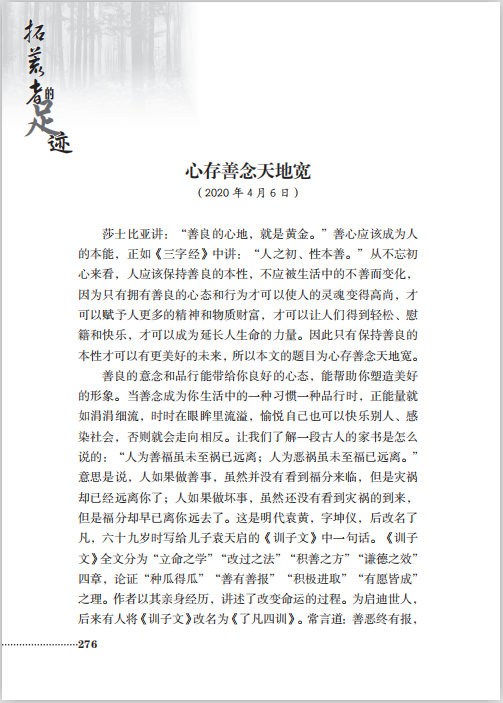 拓荒者的足迹

心存善念天地宽

（2020 年 4 月 6 日）

莎士比亚讲：“善良的心地，就是黄金。”善心应该成为人的本能，正如《三字经》中讲：“人之初、性本善。”从不忘初心来看，人应该保持善良的本性，不应被生活中的不善而变化，因为只有拥有善良的心态和行为才可以使人的灵魂变得高尚，才可以赋予人更多的精神和物质财富，才可以让人们得到轻松、慰籍和快乐，才可以成为延长人生命的力量。因此只有保持善良的本性才可以有更美好的未来，所以本文的题目为心存善念天地宽。

善良的意念和品行能带给你良好的心态，能帮助你塑造美好的形象。当善念成为你生活中的一种习惯一种品行时，正能量就如涓涓细流，时时在眼眸里流溢，愉悦自己也可以快乐别人、感染社会，否则就会走向相反。让我们了解一段古人的家书是怎么说的：“人为善福虽未至祸已远离；人为恶祸虽未至福已远离。”意思是说，人如果做善事，虽然并没有看到福分来临，但是灾祸却已经远离你了；人如果做坏事，虽然还没有看到灾祸的到来，但是福分却早已离你远去了。这是明代袁黄，字坤仪，后改名了凡，六十九岁时写给儿子袁天启的《训子文》中一句话。《训子文》全文分为“立命之学”“改过之法”“积善之方”“谦德之效”四章，论证“种瓜得瓜”“善有善报”“积极进取”“有愿皆成”之理。作者以其亲身经历，讲述了改变命运的过程。为启迪世人，后来有人将《训子文》改名为《了凡四训》。常言道：善恶终有报，

276